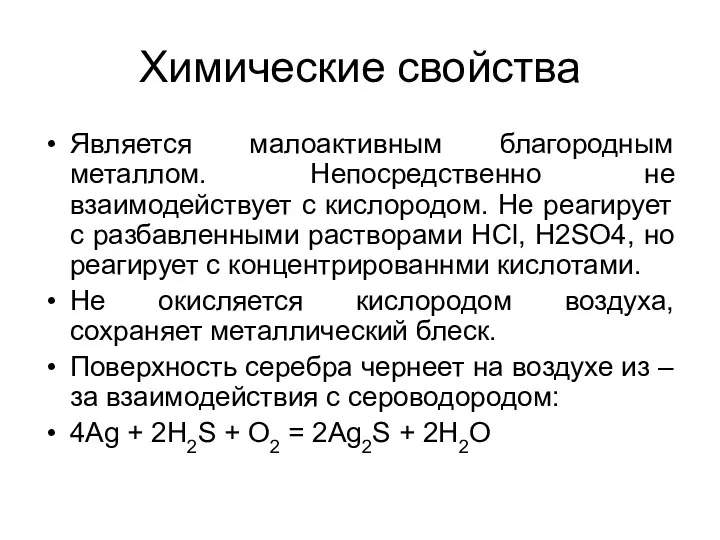 Химические свойства

• Является малоактивным благородным металлом. Непосредственно не взаимодействует с кислородом. Не реагирует с разбавленными растворами HCl, H2SO4, но реагирует с концентрированнми кислотами.
• Не окисляется кислородом воздуха, сохраняет металлический блеск.
• Поверхность серебра чернеет на воздухе из – за взаимодействия с сероводородом:
• $4Ag + 2H_2S + O_2 = 2Ag_2S + 2H_2O$